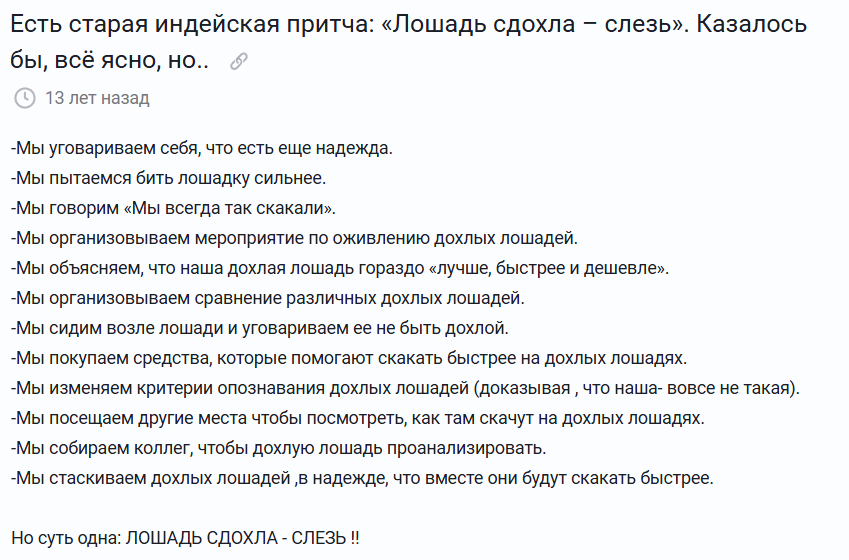 Есть старая индейская притча: «Лошадь сдохла – слезь». Казалось бы, всё ясно, но..

13 лет назад

-Мы уговариваем себя, что есть еще надежда.
-Мы пытаемся бить лошадку сильнее.
-Мы говорим «Мы всегда так скакали».
-Мы организовываем мероприятие по оживлению дохлых лошадей.
-Мы объясняем, что наша дохлая лошадь гораздо «лучше, быстрее и дешевле».
-Мы организовываем сравнение различных дохлых лошадей.
-Мы сидим возле лошади и уговариваем ее не быть дохлой.
-Мы покупаем средства, которые помогают скакать быстрее на дохлых лошадях.
-Мы изменяем критерии опознавания дохлых лошадей (доказывая , что наша- вовсе не такая).
-Мы посещаем другие места чтобы посмотреть, как там скачут на дохлых лошадях.
-Мы собираем коллег, чтобы дохлую лошадь проанализировать.
-Мы стаскиваем дохлых лошадей ,в надежде, что вместе они будут скакать быстрее.

Но суть одна: ЛОШАДЬ СДОХЛА - СЛЕЗЬ !!